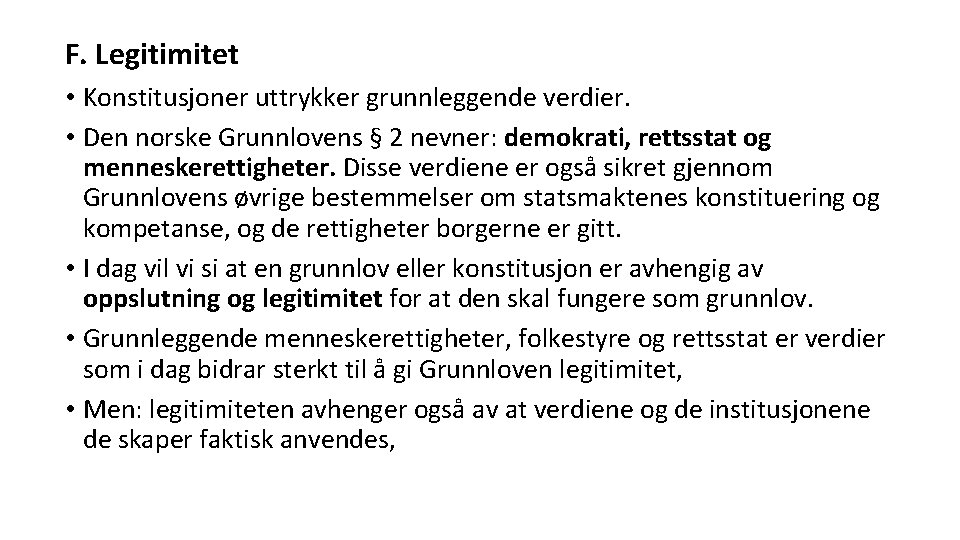 F. Legitimitet

• Konstitusjoner uttrykker grunnleggende verdier.

• Den norske Grunnlovens § 2 nevner: demokrati, rettsstat og menneskerettigheter. Disse verdiene er også sikret gjennom Grunnlovens øvrige bestemmelser om statsmaktenes konstituering og kompetanse, og de rettigheter borgerne er gitt.

• I dag vil vi si at en grunnlov eller konstitusjon er avhengig av oppslutning og legitimitet for at den skal fungere som grunnlov.

• Grunnleggende menneskerettigheter, folkestyre og rettsstat er verdier som i dag bidrar sterkt til å gi Grunnloven legitimitet,

• Men: legitimiteten avhenger også av at verdiene og de institusjonene de skaper faktisk anvendes,